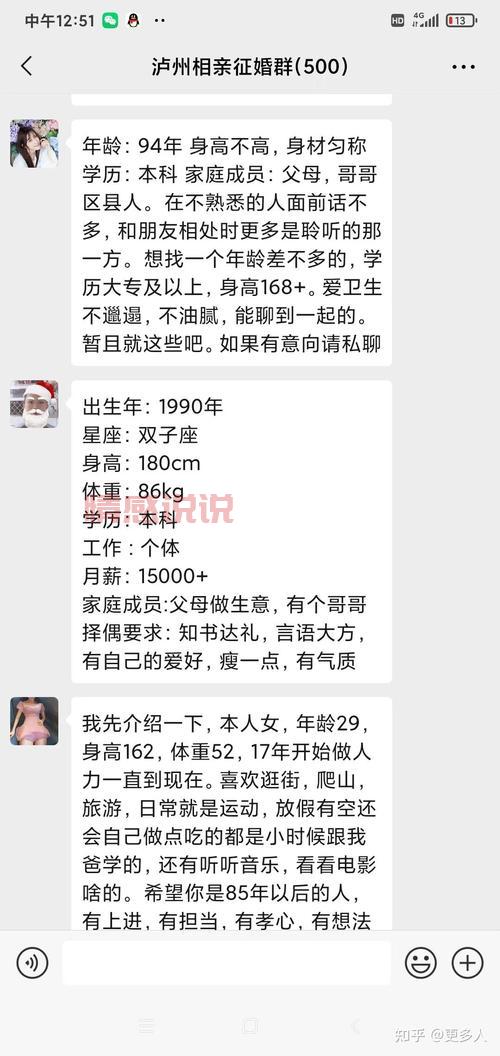 中午12:51

HD 4G 13

泸州相亲征婚群(500)

年龄：94年 身高不高，身材匀称 学历：本科 家庭成员：父母，哥哥 区县人。在不熟悉的人面前话不多，和朋友相处时更多是聆听的那一方。想找一个年龄差不多的，学历大专及以上，身高168+。爱卫生不邋遢，不油腻，能聊到一起的。暂且就这些吧。如果有意向请私聊

出生年：1990年
星座：双子座
身高：180cm
体重：86kg
学历：本科
工作：个体
月薪：15000+
家庭成员:父母做生意，有个哥哥
择偶要求：知书达礼，言语大方，有自己的爱好，瘦一点，有气质

情感说说

我先介绍一下，本人女，年龄29，身高162，体重52，17年开始做人力一直到现在。喜欢逛街，爬山，旅游，日常就是运动，放假有空还会自己做点吃的都是小时候跟我爸学的，还有听听音乐，看看电影啥的。希望你是85年以后的人，有上进，有担当，有孝心，有想法

知乎 @更多人